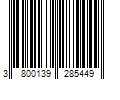 3 800139 285449